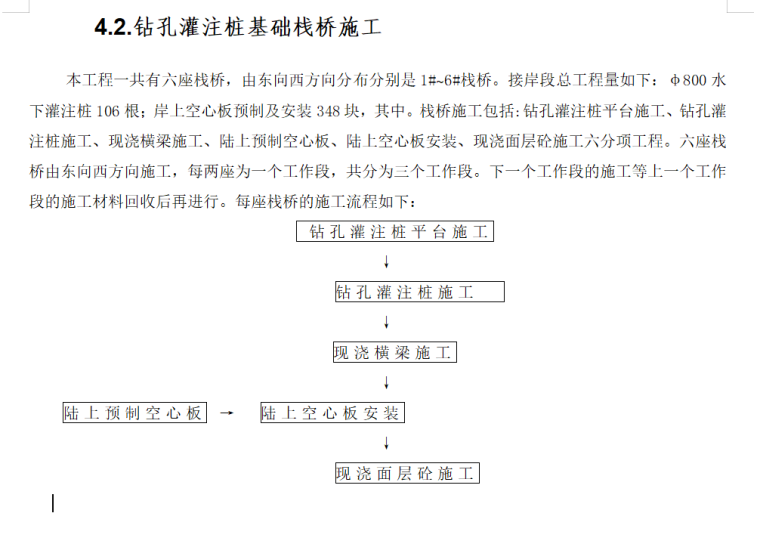 4.2.钻孔灌注桩基础栈桥施工

本工程一共有六座栈桥，由东向西方向分布分别是 1#~6#栈桥。接岸段总工程量如下：φ800 水下灌注桩 106 根；岸上空心板预制及安装 348 块，其中。栈桥施工包括:钻孔灌注桩平台施工、钻孔灌注桩施工、现浇横梁施工、陆上预制空心板、陆上空心板安装、现浇面层砼施工六分项工程。六座栈桥由东向西方向施工，每两座为一个工作段，共分为三个工作段。下一个工作段的施工等上一个工作段的施工材料回收后再进行。每座栈桥的施工流程如下：

钻孔灌注桩平台施工

↓

钻孔灌注桩施工

↓

现浇横梁施工

↓

陆上预制空心板 → 陆上空心板安装

↓

现浇面层砼施工